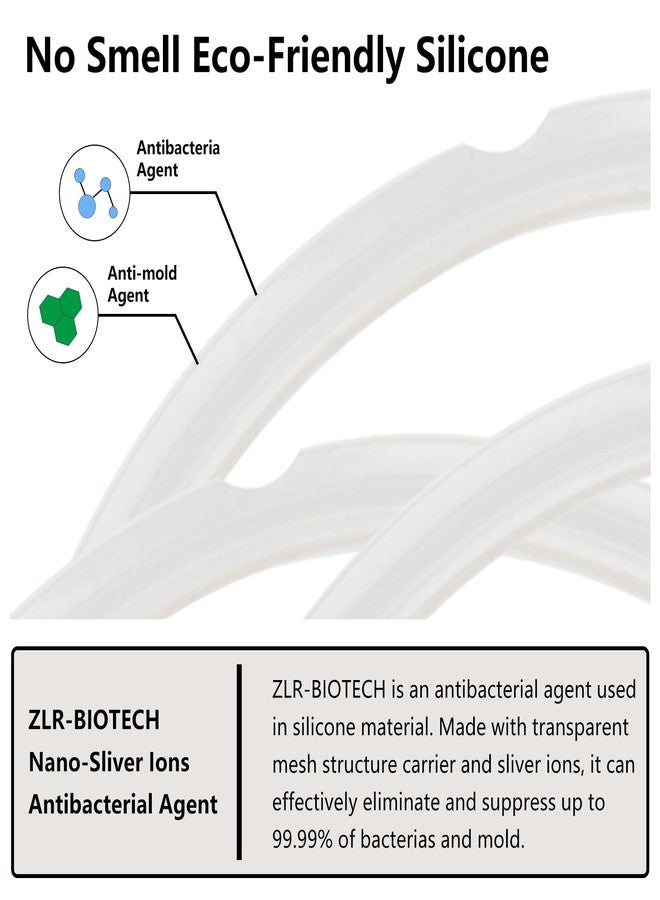 No Smell Eco-Friendly Silicone

Antibacteria
Agent

Anti-mold
Agent

ZLR-BIOTECH
Nano-Sliver Ions
Antibacterial Agent

ZLR-BIOTECH is an antibacterial agent used in silicone material. Made with transparent mesh structure carrier and sliver ions, it can effectively eliminate and suppress up to 99.99% of bacterias and mold.